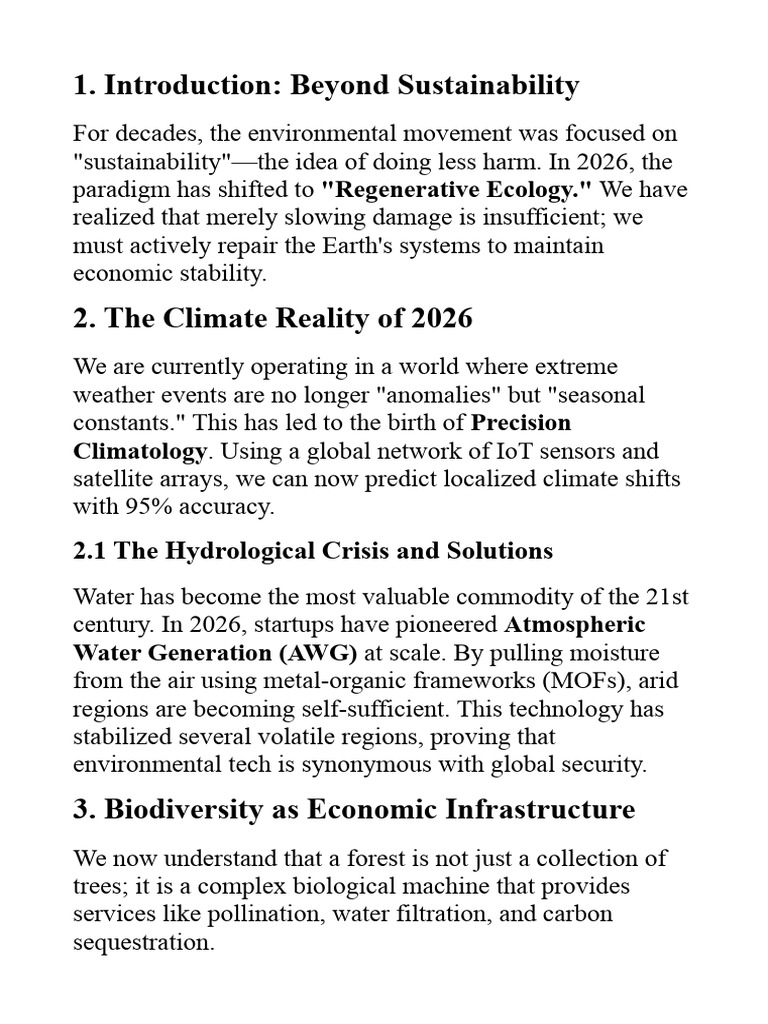 1. Introduction: Beyond Sustainability

For decades, the environmental movement was focused on "sustainability"—the idea of doing less harm. In 2026, the paradigm has shifted to "Regenerative Ecology." We have realized that merely slowing damage is insufficient; we must actively repair the Earth's systems to maintain economic stability.

2. The Climate Reality of 2026

We are currently operating in a world where extreme weather events are no longer "anomalies" but "seasonal constants." This has led to the birth of Precision Climatology. Using a global network of IoT sensors and satellite arrays, we can now predict localized climate shifts with 95% accuracy.

2.1 The Hydrological Crisis and Solutions

Water has become the most valuable commodity of the 21st century. In 2026, startups have pioneered Atmospheric Water Generation (AWG) at scale. By pulling moisture from the air using metal-organic frameworks (MOFs), arid regions are becoming self-sufficient. This technology has stabilized several volatile regions, proving that environmental tech is synonymous with global security.

3. Biodiversity as Economic Infrastructure

We now understand that a forest is not just a collection of trees; it is a complex biological machine that provides services like pollination, water filtration, and carbon sequestration.